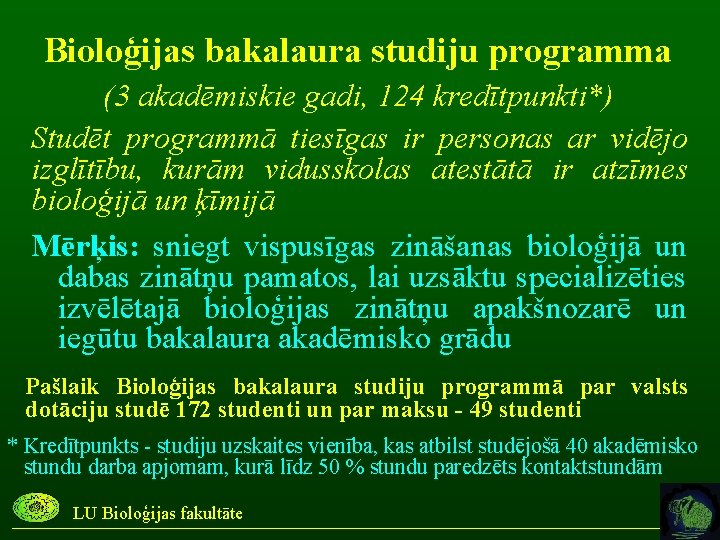 Bioloģijas bakalaura studiju programma

(3 akadēmiskie gadi, 124 kredītpunkti*)

Studēt programmā tiesīgas ir personas ar vidējo izglītību, kurām vidusskolas atestātā ir atzīmes bioloģijā un ķīmijā

Mērķis: sniegt vispusīgas zināšanas bioloģijā un dabas zinātņu pamatos, lai uzsāktu specializēties izvēlētajā bioloģijas zinātņu apakšnozarē un iegūtu bakalaura akadēmisko grādu

Pašlaik Bioloģijas bakalaura studiju programmā par valsts dotāciju studē 172 studenti un par maksu - 49 studenti

* Kredītpunkts - studiju uzskaites vienība, kas atbilst studējošā 40 akadēmisko stundu darba apjomam, kurā līdz 50 % stundu paredzēts kontaktstundām

LU Bioloģijas fakultāte